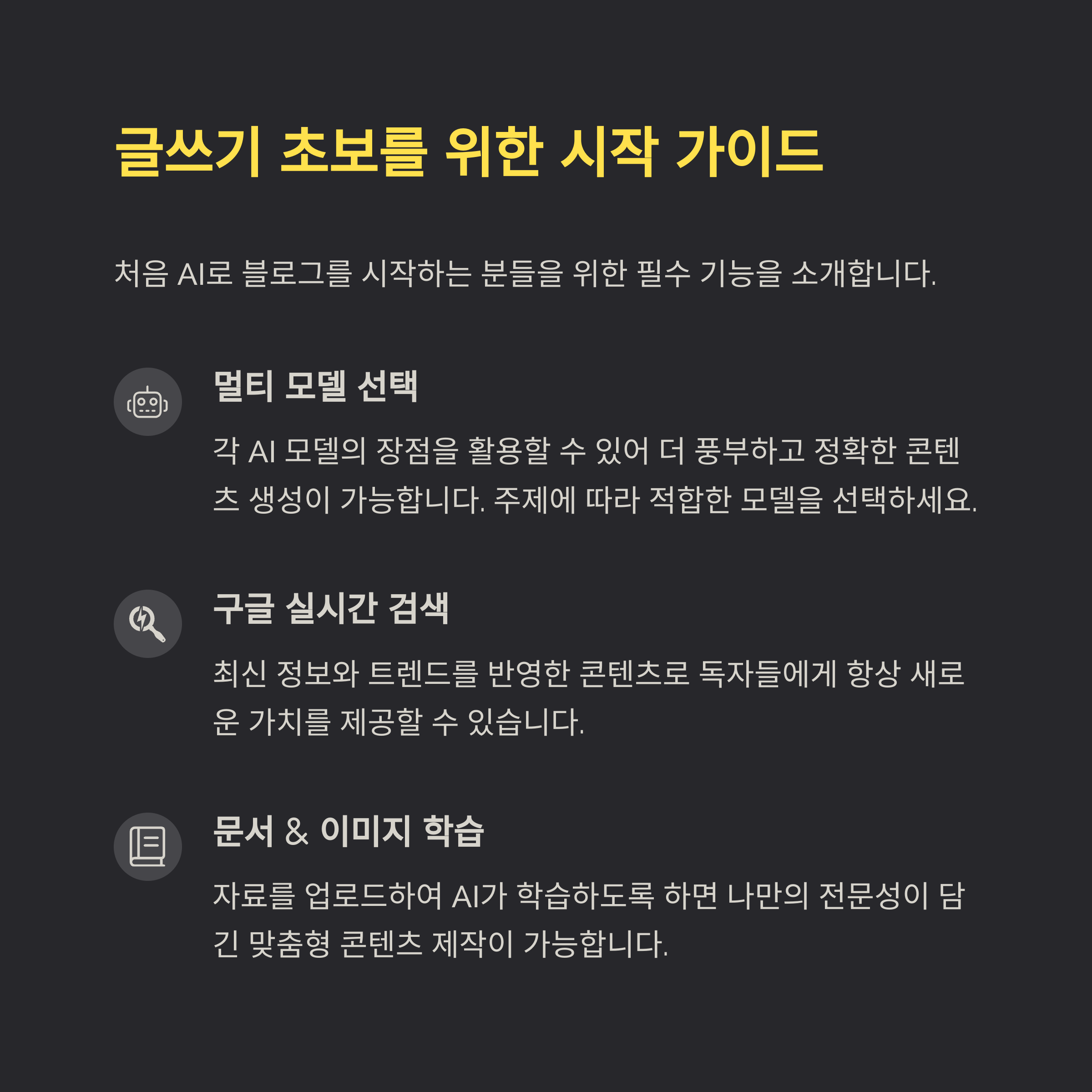 글쓰기 초보를 위한 시작 가이드

처음 AI로 블로그를 시작하는 분들을 위한 필수 기능을 소개합니다.

멀티 모델 선택

각 AI 모델의 장점을 활용할 수 있어 더 풍부하고 정확한 콘텐츠 생성이 가능합니다. 주제에 따라 적합한 모델을 선택하세요.

구글 실시간 검색

최신 정보와 트렌드를 반영한 콘텐츠로 독자들에게 항상 새로운 가치를 제공할 수 있습니다.

문서 & 이미지 학습

자료를 업로드하여 AI가 학습하도록 하면 나만의 전문성이 담긴 맞춤형 콘텐츠 제작이 가능합니다.